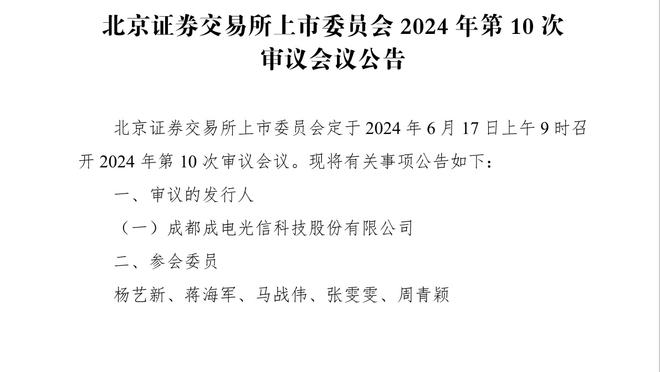 北京证券交易所上市委员会 2024 年第 10 次审议会议公告

北京证券交易所上市委员会定于 2024 年 6 月 17 日上午 9 时召开 2024 年第 10 次审议会议。现将有关事项公告如下：

一、审议的发行人

（一）成都成电光信科技股份有限公司

二、参会委员

杨艺新、蒋海军、马战伟、张雯雯、周青颖